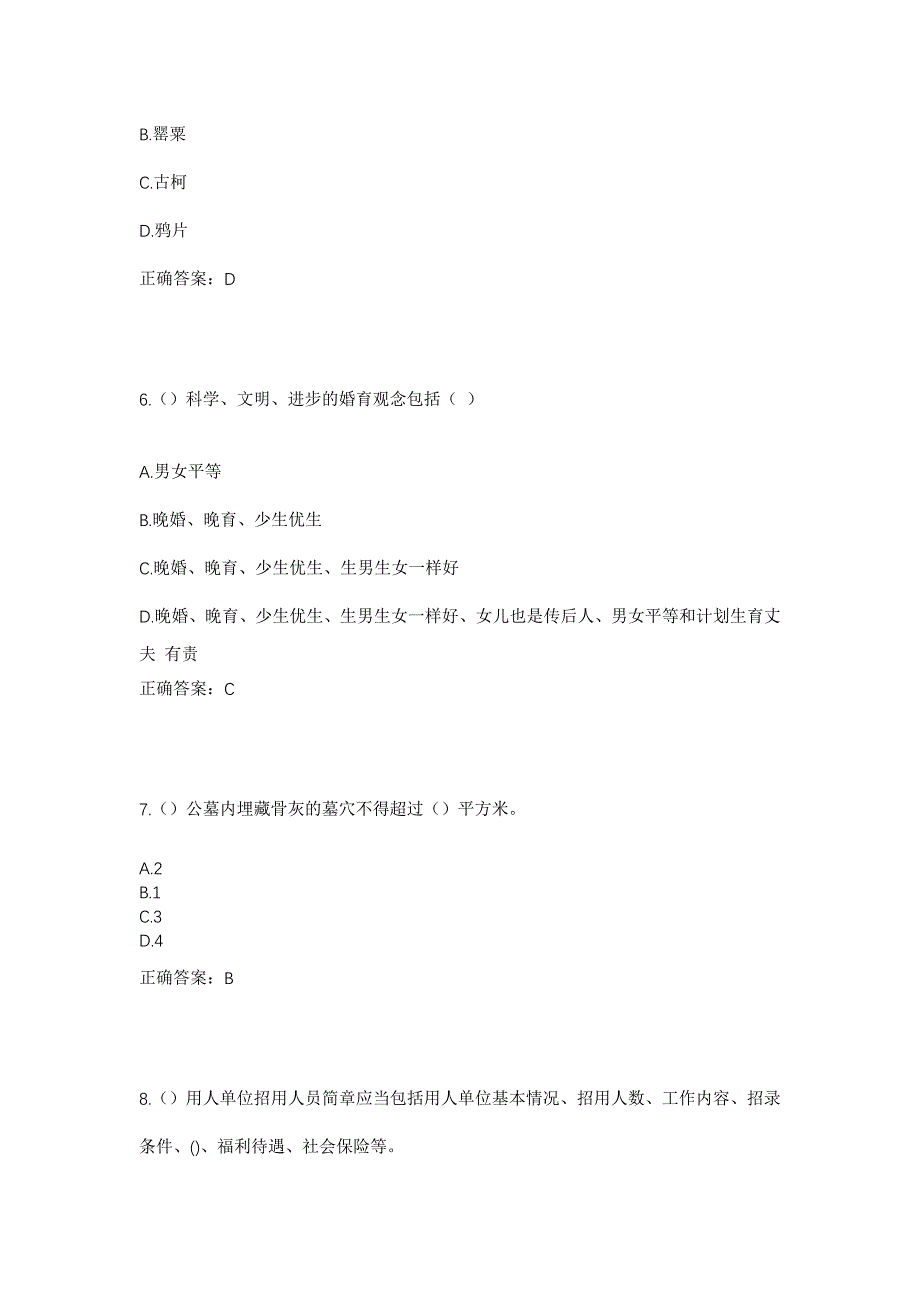 B.罂粟

C.古柯

D.鸦片

正确答案：D

6.（）科学、文明、进步的婚育观念包括（ ）

A.男女平等

B.晚婚、晚育、少生优生

C.晚婚、晚育、少生优生、生男生女一样好

D.晚婚、晚育、少生优生、生男生女一样好、女儿也是传后人、男女平等和计划生育丈夫 有责

正确答案：C

7.（）公墓内埋藏骨灰的墓穴不得超过（）平方米。

A.2
B.1
C.3
D.4

正确答案：B

8.（）用人单位招用人员简章应当包括用人单位基本情况、招用人数、工作内容、招录条件、()、福利待遇、社会保险等。